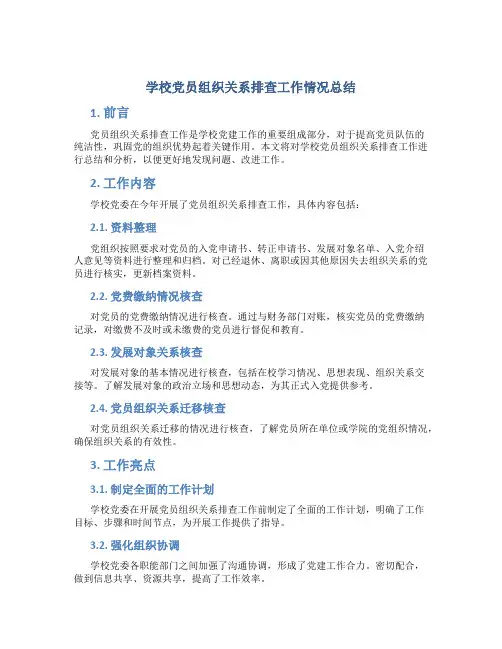 学校党员组织关系排查工作情况总结

1. 前言

党员组织关系排查工作是学校党建工作的重要组成部分，对于提高党员队伍的纯洁性，巩固党的组织优势起着关键作用。本文将对学校党员组织关系排查工作进行总结和分析，以便更好地发现问题、改进工作。

2. 工作内容

学校党委在今年开展了党员组织关系排查工作，具体内容包括：

2.1. 资料整理

党组织按照要求对党员的入党申请书、转正申请书、发展对象名单、入党介绍人意见等资料进行整理和归档。对已经退休、离职或因其他原因失去组织关系的党员进行核实，更新档案资料。

2.2. 党费缴纳情况核查

对党员的党费缴纳情况进行核查。通过与财务部门对账，核实党员的党费缴纳记录，对缴费不及时或未缴费的党员进行督促和教育。

2.3. 发展对象关系核查

对发展对象的基本情况进行核查，包括在校学习情况、思想表现、组织关系交接等。了解发展对象的政治立场和思想动态，为其正式入党提供参考。

2.4. 党员组织关系迁移核查

对党员组织关系迁移的情况进行核查，了解党员所在单位或学院的党组织情况，确保组织关系的有效性。

3. 工作亮点

3.1. 制定全面的工作计划

学校党委在开展党员组织关系排查工作前制定了全面的工作计划，明确了工作目标、步骤和时间节点，为开展工作提供了指导。

3.2. 强化组织协调

学校党委各职能部门之间加强了沟通协调，形成了党建工作合力。密切配合，做到信息共享、资源共享，提高了工作效率。